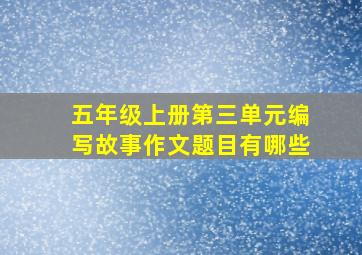 五年级上册第三单元编写故事作文题目有哪些